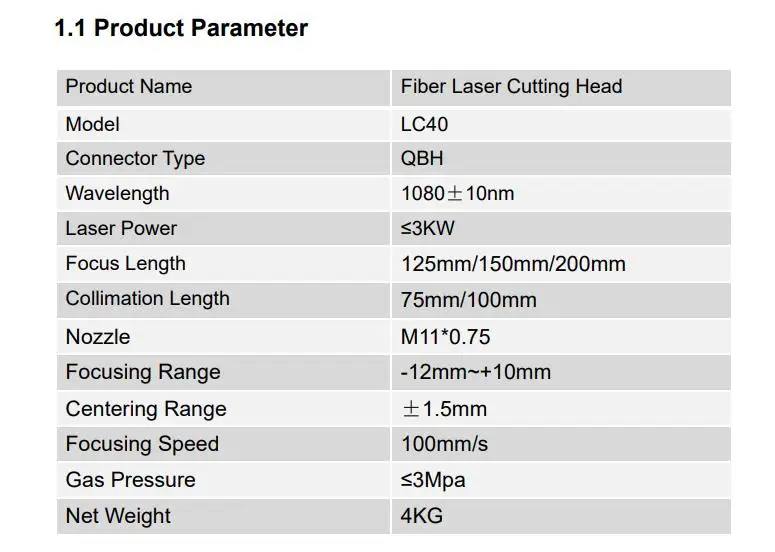 1.1 Product Parameter

| Product Name | Fiber Laser Cutting Head |
|---|---|
| Model | LC40 |
| Connector Type | QBH |
| Wavelength | 1080±10nm |
| Laser Power | ≤3KW |
| Focus Length | 125mm/150mm/200mm |
| Collimation Length | 75mm/100mm |
| Nozzle | M11*0.75 |
| Focusing Range | -12mm~+10mm |
| Centering Range | ±1.5mm |
| Focusing Speed | 100mm/s |
| Gas Pressure | ≤3Mpa |
| Net Weight | 4KG |